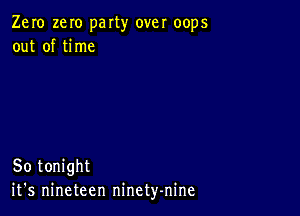 Zero zero party over oops
out of time

So tonight
it's nineteen ninety-nine